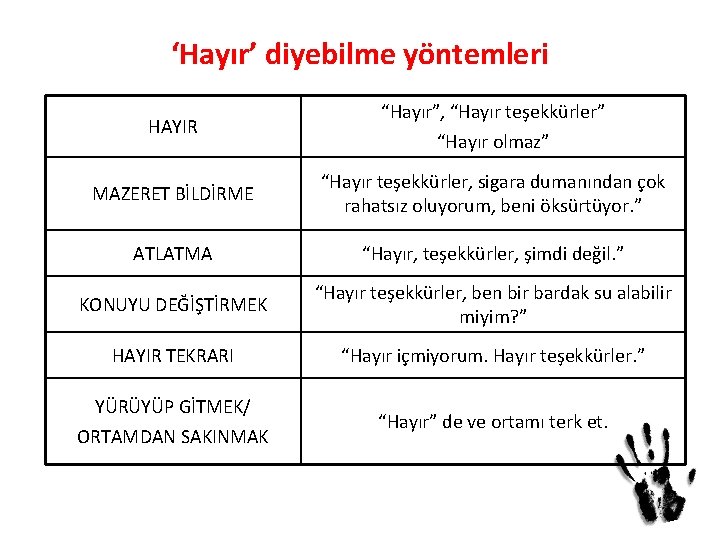 ‘Hayır’ diyebilme yöntemleri

| | |
|---|---|
| HAYIR | “Hayır”, “Hayır teşekkürler” “Hayır olmaz” |
| MAZERET BİLDİRME | “Hayır teşekkürler, sigara dumanından çok rahatsız oluyorum, beni öksürtüyor.” |
| ATLATMA | “Hayır, teşekkürler, şimdi değil.” |
| KONUYU DEĞİŞTİRMEK | “Hayır teşekkürler, ben bir bardak su alabilir miyim?” |
| HAYIR TEKRARI | “Hayır içmiyorum. Hayır teşekkürler.” |
| YÜRÜYÜP GİTMEK/ ORTAMDAN SAKINMAK | “Hayır” de ve ortamı terk et. |